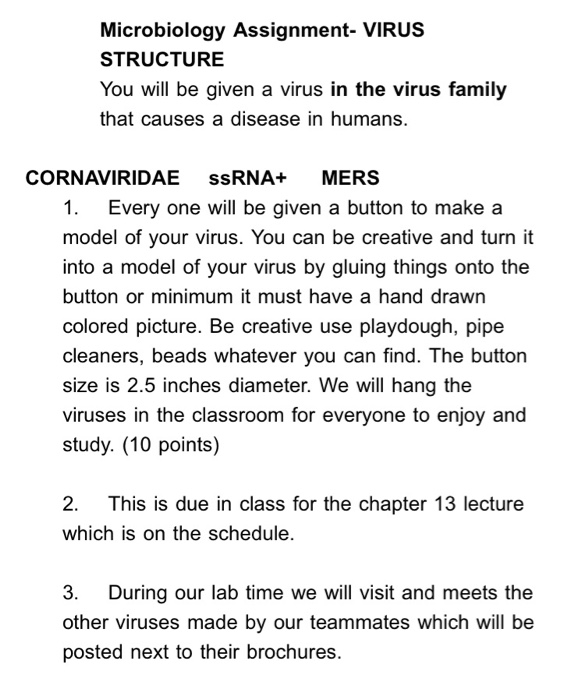 Microbiology Assignment- VIRUS STRUCTURE
You will be given a virus in the virus family that causes a disease in humans.

CORNAVIRIDAE ssRNA+ MERS

1. Every one will be given a button to make a model of your virus. You can be creative and turn it into a model of your virus by gluing things onto the button or minimum it must have a hand drawn colored picture. Be creative use playdough, pipe cleaners, beads whatever you can find. The button size is 2.5 inches diameter. We will hang the viruses in the classroom for everyone to enjoy and study. (10 points)

2. This is due in class for the chapter 13 lecture which is on the schedule.

3. During our lab time we will visit and meets the other viruses made by our teammates which will be posted next to their brochures.